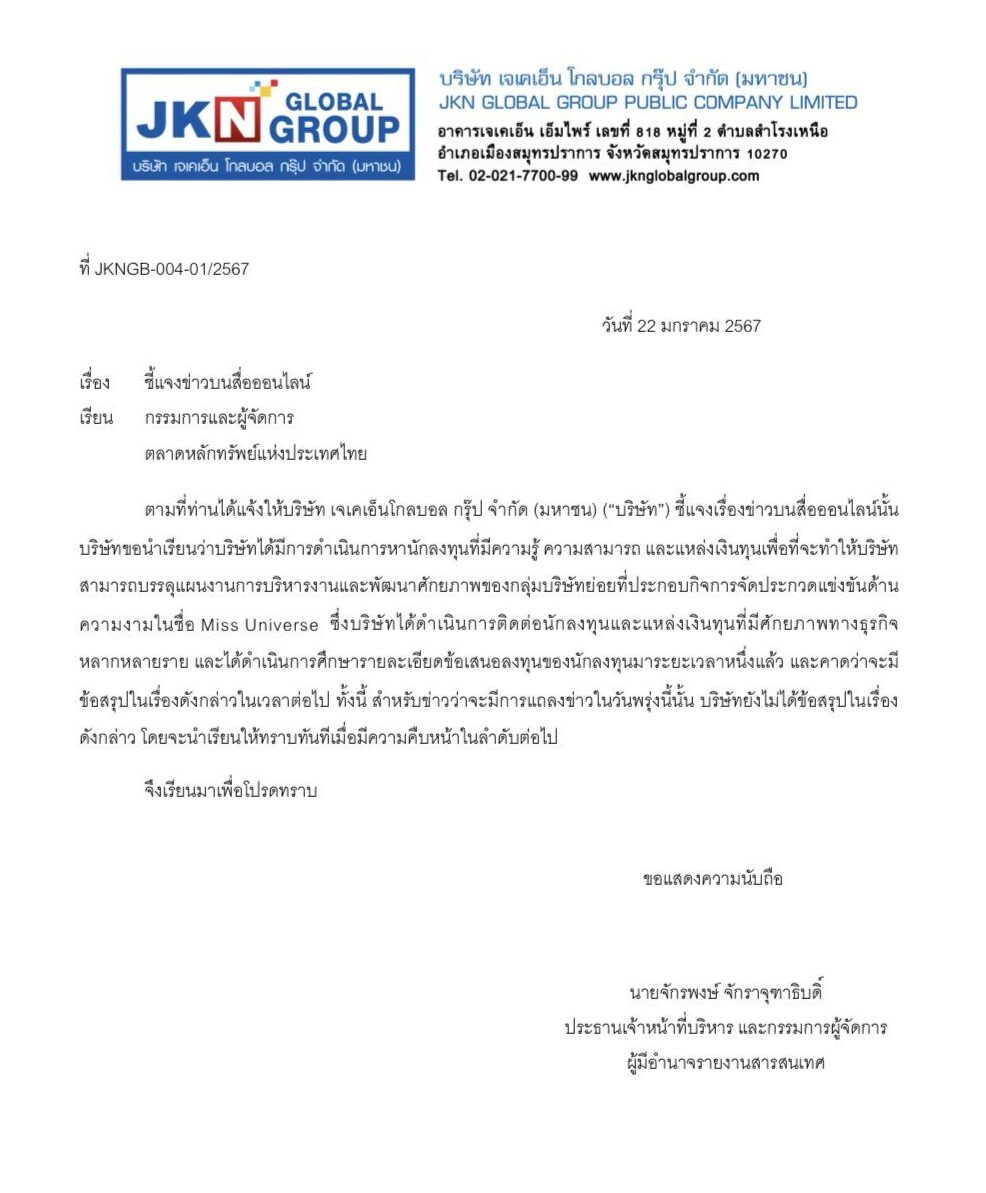 JKN GLOBAL GROUP
บริษัท เจเคเอ็น โกลบอล กรุ๊ป จำกัด (มหาชน)

บริษัท เจเคเอ็น โกลบอล กรุ๊ป จำกัด (มหาชน)
JKN GLOBAL GROUP PUBLIC COMPANY LIMITED
อาคารเจเคเอ็น เอ็มไพร์ เลขที่ 818 หมู่ที่ 2 ตำบลสำโรงเหนือ
อำเภอเมืองสมุทรปราการ จังหวัดสมุทรปราการ 10270
Tel. 02-021-7700-99 www.jknglobalgroup.com

ที่ JKNGB-004-01/2567

วันที่ 22 มกราคม 2567

เรื่อง ชี้แจงข่าวบนสื่อออนไลน์

เรียน กรรมการและผู้จัดการ
ตลาดหลักทรัพย์แห่งประเทศไทย

ตามที่ท่านได้แจ้งให้บริษัท เจเคเอ็นโกลบอล กรุ๊ป จำกัด (มหาชน) ("บริษัท") ชี้แจงเรื่องข่าวบนสื่อออนไลน์นั้น บริษัทขอนำเรียนว่าบริษัทได้มีการดำเนินการหานักลงทุนที่มีความรู้ ความสามารถ และแหล่งเงินทุนเพื่อที่จะทำให้บริษัทสามารถบรรลุแผนงานการบริหารงานและพัฒนาศักยภาพของกลุ่มบริษัทย่อยที่ประกอบกิจการจัดประกวดแข่งขันด้านความงามในชื่อ Miss Universe ซึ่งบริษัทได้ดำเนินการติดต่อนักลงทุนและแหล่งเงินทุนที่มีศักยภาพทางธุรกิจหลากหลายราย และได้ดำเนินการศึกษารายละเอียดข้อเสนอลงทุนของนักลงทุนมาระยะเวลาหนึ่งแล้ว และคาดว่าจะมีข้อสรุปในเรื่องดังกล่าวในเวลาต่อไป ทั้งนี้ สำหรับข่าวว่าจะมีการแถลงข่าวในวันพรุ่งนี้นั้น บริษัทยังไม่ได้ข้อสรุปในเรื่องดังกล่าว โดยจะนำเรียนให้ทราบทันทีเมื่อมีความคืบหน้าในลำดับต่อไป

จึงเรียนมาเพื่อโปรดทราบ

ขอแสดงความนับถือ

นายจักรพงษ์ จักราจุฑาธิบดิ์
ประธานเจ้าหน้าที่บริหาร และกรรมการผู้จัดการ
ผู้มีอำนาจรายงานสารสนเทศ